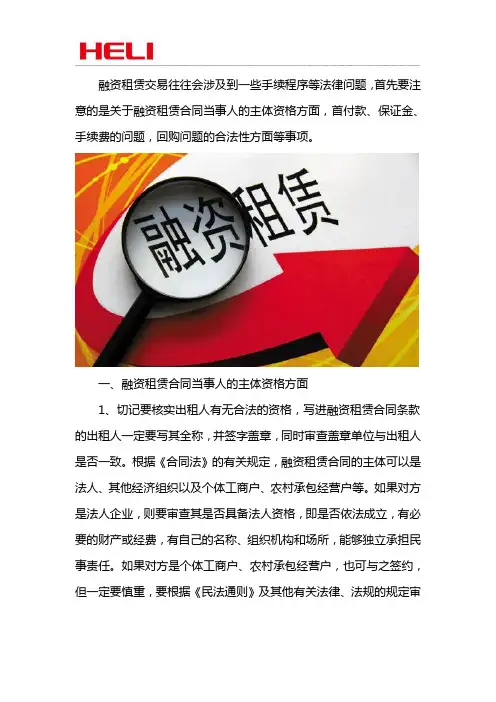 HELI

融资租赁交易往往会涉及到一些手续程序等法律问题，首先要注意的是关于融资租赁合同当事人的主体资格方面，首付款、保证金、手续费的问题，回购问题的合法性方面等事项。

融资租赁

一、融资租赁合同当事人的主体资格方面

1、切记要核实出租人有无合法的资格，写进融资租赁合同条款的出租人一定要写其全称，并签字盖章，同时审查盖章单位与出租人是否一致。根据《合同法》的有关规定，融资租赁合同的主体可以是法人、其他经济组织以及个体工商户、农村承包经营户等。如果对方是法人企业，则要审查其是否具备法人资格，即是否依法成立，有必要的财产或经费，有自己的名称、组织机构和场所，能够独立承担民事责任。如果对方是个体工商户、农村承包经营户，也可与之签约，但一定要慎重，要根据《民法通则》及其他有关法律、法规的规定审